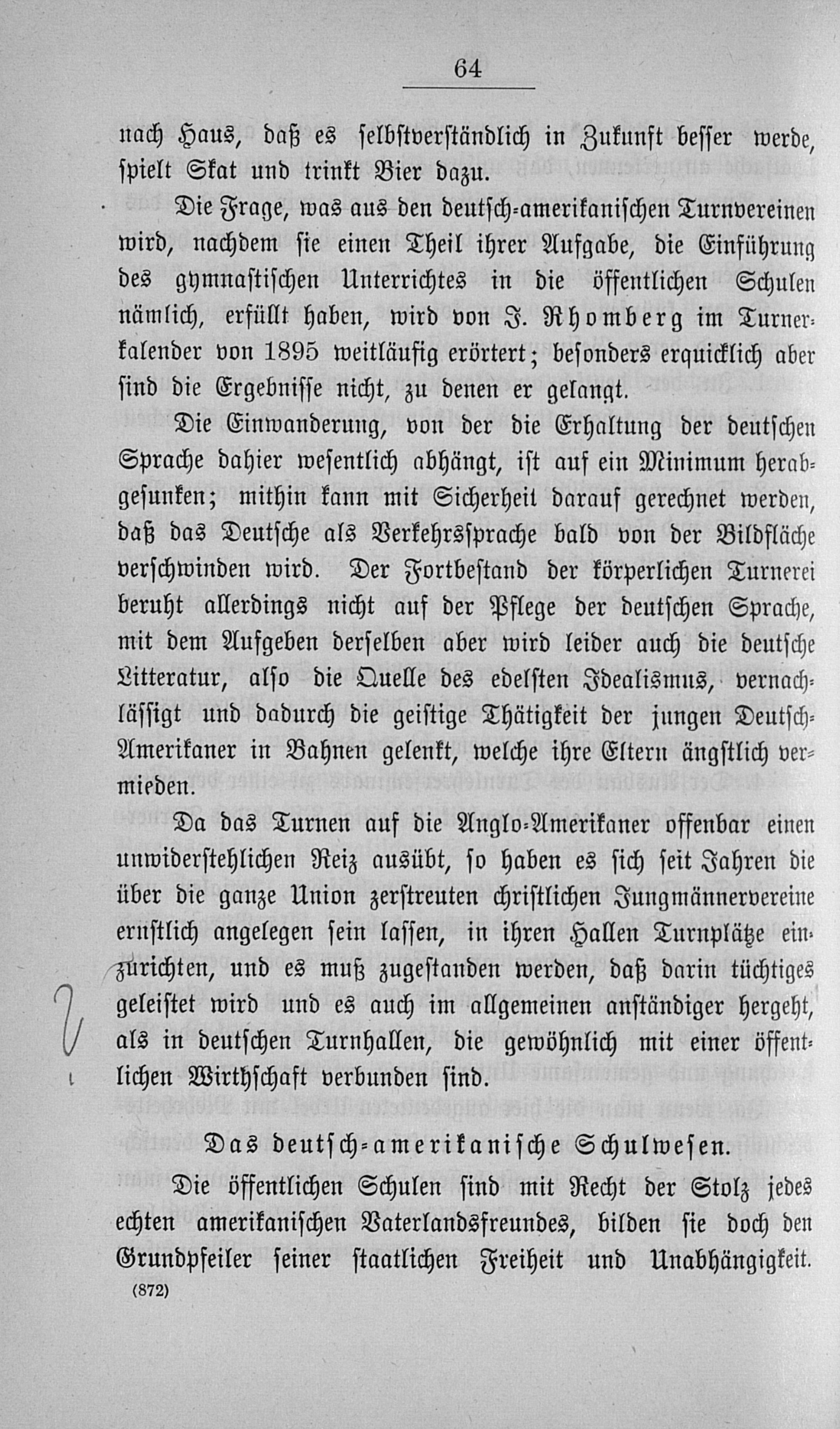 64

nach Haus, daß es selbstverständlich in Zukunft besser werde, spielt Skat und trinkt Bier dazu.

Die Frage, was aus den deutsch-amerikanischen Turnvereinen wird, nachdem sie einen Theil ihrer Aufgabe, die Einführung des gymnastischen Unterrichtes in die öffentlichen Schulen nämlich, erfüllt haben, wird von J. Rhomberg im Turnerkalender von 1895 weitläufig erörtert; besonders erquicklich aber sind die Ergebnisse nicht, zu denen er gelangt.

Die Einwanderung, von der die Erhaltung der deutschen Sprache dahier wesentlich abhängt, ist auf ein Minimum herabgesunken; mithin kann mit Sicherheit darauf gerechnet werden, daß das Deutsche als Verkehrssprache bald von der Bildfläche verschwinden wird. Der Fortbestand der körperlichen Turnerei beruht allerdings nicht auf der Pflege der deutschen Sprache, mit dem Aufgeben derselben aber wird leider auch die deutsche Litteratur, also die Quelle des edelsten Idealismus, vernachlässigt und dadurch die geistige Thätigkeit der jungen Deutsch-Amerikaner in Bahnen gelenkt, welche ihre Eltern ängstlich vermieden.

Da das Turnen auf die Anglo-Amerikaner offenbar einen unwiderstehlichen Reiz ausübt, so haben es sich seit Jahren die über die ganze Union zerstreuten christlichen Jungmännervereine ernstlich angelegen sein lassen, in ihren Hallen Turnplätze einzurichten, und es muß zugestanden werden, daß darin tüchtiges geleistet wird und es auch im allgemeinen anständiger hergeht, als in deutschen Turnhallen, die gewöhnlich mit einer öffentlichen Wirthschaft verbunden sind.

Das deutsch-amerikanische Schulwesen.

Die öffentlichen Schulen sind mit Recht der Stolz jedes echten amerikanischen Vaterlandsfreundes, bilden sie doch den Grundpfeiler seiner staatlichen Freiheit und Unabhängigkeit.

(872)